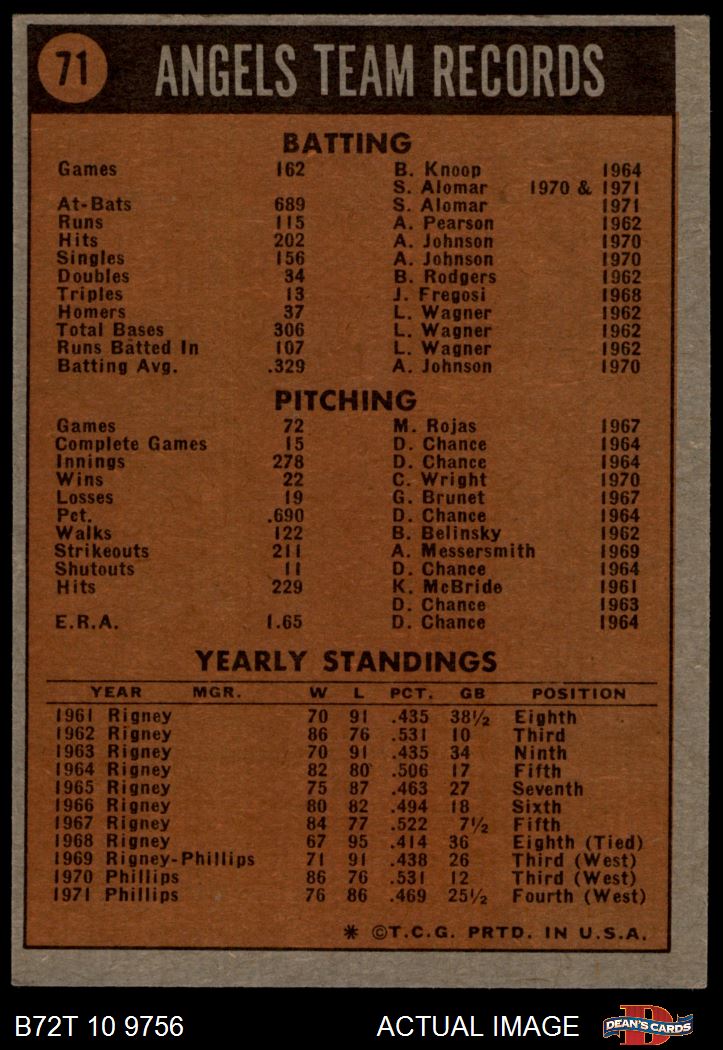 71 ANGELS TEAM RECORDS

BATTING

| | | | |
|---|---|---|---|
| Games | 162 | B. Knoop | 1964 |
| | | S. Alomar | 1970 & 1971 |
| At-Bats | 689 | S. Alomar | 1971 |
| Runs | 115 | A. Pearson | 1962 |
| Hits | 202 | A. Johnson | 1970 |
| Singles | 156 | A. Johnson | 1970 |
| Doubles | 34 | B. Rodgers | 1962 |
| Triples | 13 | J. Fregosi | 1968 |
| Homers | 37 | L. Wagner | 1962 |
| Total Bases | 306 | L. Wagner | 1962 |
| Runs Batted In | 107 | L. Wagner | 1962 |
| Batting Avg. | .329 | A. Johnson | 1970 |

PITCHING

| | | | |
|---|---|---|---|
| Games | 72 | M. Rojas | 1967 |
| Complete Games | 15 | D. Chance | 1964 |
| Innings | 278 | D. Chance | 1964 |
| Wins | 22 | C. Wright | 1970 |
| Losses | 19 | G. Brunet | 1967 |
| Pct. | .690 | D. Chance | 1964 |
| Walks | 122 | B. Belinsky | 1962 |
| Strikeouts | 211 | A. Messersmith | 1969 |
| Shutouts | 11 | D. Chance | 1964 |
| Hits | 229 | K. McBride | 1961 |
| | | D. Chance | 1963 |
| E.R.A. | 1.65 | D. Chance | 1964 |

YEARLY STANDINGS

| YEAR | MGR. | W | L | PCT. | GB | POSITION |
|---|---|---|---|---|---|---|
| 1961 | Rigney | 70 | 91 | .435 | 38½ | Eighth |
| 1962 | Rigney | 86 | 76 | .531 | 10 | Third |
| 1963 | Rigney | 70 | 91 | .435 | 34 | Ninth |
| 1964 | Rigney | 82 | 80 | .506 | 17 | Fifth |
| 1965 | Rigney | 75 | 87 | .463 | 27 | Seventh |
| 1966 | Rigney | 80 | 82 | .494 | 18 | Sixth |
| 1967 | Rigney | 84 | 77 | .522 | 7½ | Fifth |
| 1968 | Rigney | 67 | 95 | .414 | 36 | Eighth (Tied) |
| 1969 | Rigney-Phillips | 71 | 91 | .438 | 26 | Third (West) |
| 1970 | Phillips | 86 | 76 | .531 | 12 | Third (West) |
| 1971 | Phillips | 76 | 86 | .469 | 25½ | Fourth (West) |

* ©T.C.G. PRTD. IN U.S.A.

B72T 10 9756 ACTUAL IMAGE DEAN'S CARDS